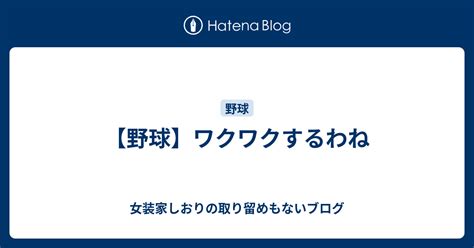 Hatena Blog

野球

【野球】ワクワクするわね

女装家しおりの取り留めもないブログ